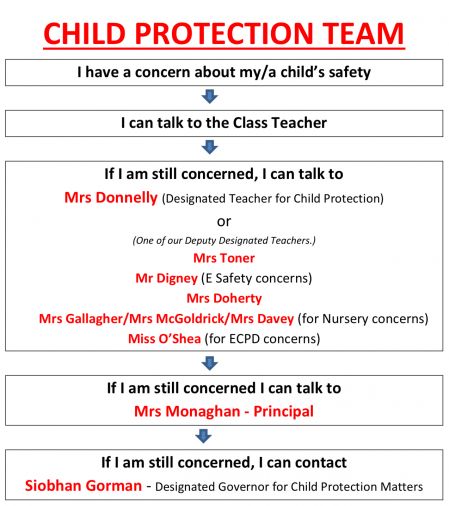 CHILD PROTECTION TEAM

I have a concern about my/a child's safety

I can talk to the Class Teacher

If I am still concerned, I can talk to

Mrs Donnelly (Designated Teacher for Child Protection)

or

(One of our Deputy Designated Teachers.)

Mrs Toner

Mr Digney (E Safety concerns)

Mrs Doherty

Mrs Gallagher/Mrs McGoldrick/Mrs Davey (for Nursery concerns)

Miss O'Shea (for ECPD concerns)

If I am still concerned I can talk to

Mrs Monaghan - Principal

If I am still concerned, I can contact

Siobhan Gorman - Designated Governor for Child Protection Matters